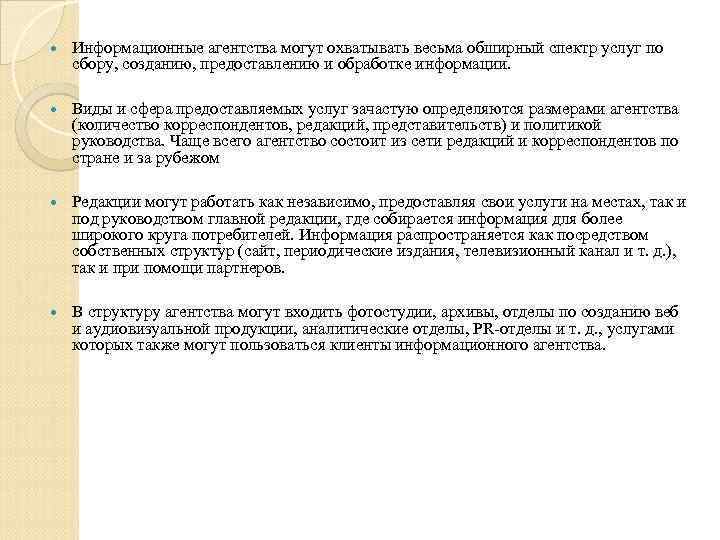 Информационные агентства могут охватывать весьма обширный спектр услуг по сбору, созданию, предоставлению и обработке информации.

Виды и сфера предоставляемых услуг зачастую определяются размерами агентства (количество корреспондентов, редакций, представительств) и политикой руководства. Чаще всего агентство состоит из сети редакций и корреспондентов по стране и за рубежом

Редакции могут работать как независимо, предоставляя свои услуги на местах, так и под руководством главной редакции, где собирается информация для более широкого круга потребителей. Информация распространяется как посредством собственных структур (сайт, периодические издания, телевизионный канал и т. д.), так и при помощи партнеров.

В структуру агентства могут входить фотостудии, архивы, отделы по созданию веб и аудиовизуальной продукции, аналитические отделы, PR-отделы и т. д., услугами которых также могут пользоваться клиенты информационного агентства.